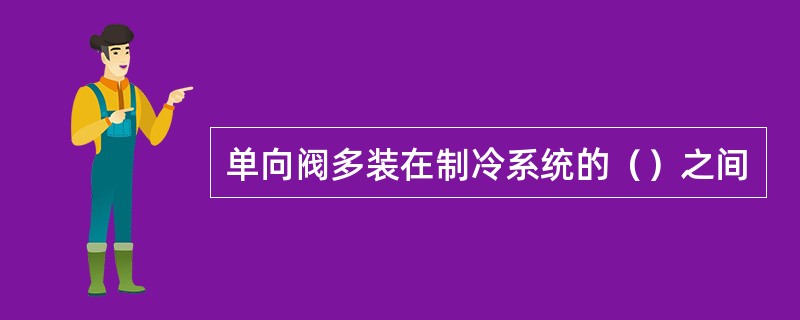 单向阀多装在制冷系统的（）之间